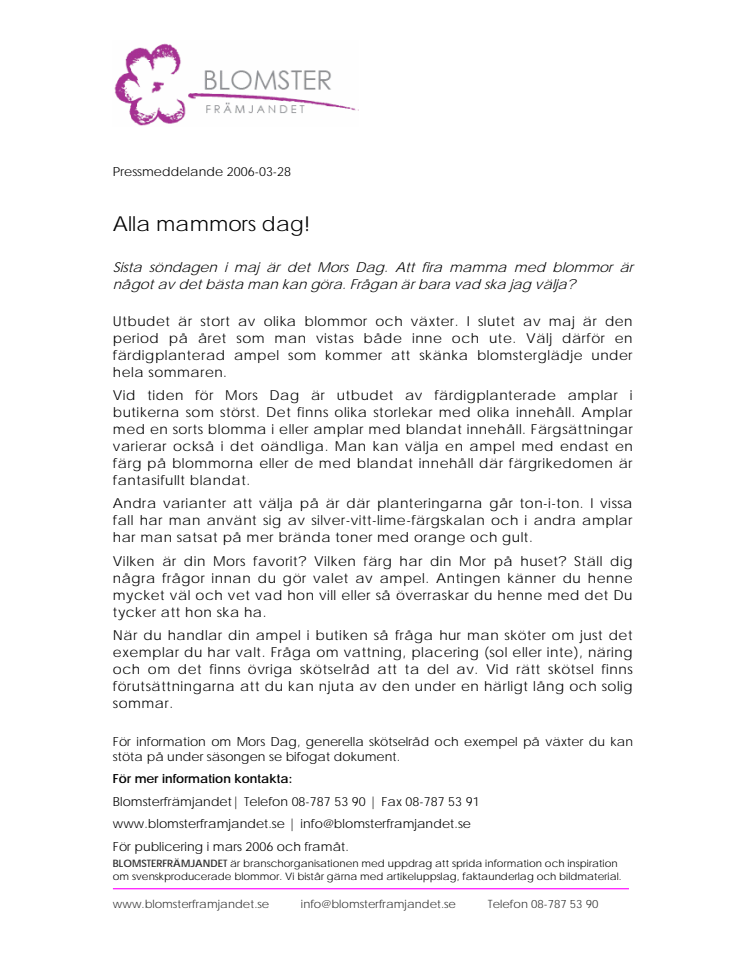 BLOMSTER
FRÄMJANDET

Pressmeddelande 2006-03-28

Alla mammors dag!

Sista söndagen i maj är det Mors Dag. Att fira mamma med blommor är något av det bästa man kan göra. Frågan är bara vad ska jag välja?

Utbudet är stort av olika blommor och växter. I slutet av maj är den period på året som man vistas både inne och ute. Välj därför en färdigplanterad ampel som kommer att skänka blomsterglädje under hela sommaren.

Vid tiden för Mors Dag är utbudet av färdigplanterade amplar i butikerna som störst. Det finns olika storlekar med olika innehåll. Amplar med en sorts blomma i eller amplar med blandat innehåll. Färgsättningar varierar också i det oändliga. Man kan välja en ampel med endast en färg på blommorna eller de med blandat innehåll där färgrikedomen är fantasifullt blandat.

Andra varianter att välja på är där planteringarna går ton-i-ton. I vissa fall har man använt sig av silver-vitt-lime-färgskalan och i andra amplar har man satsat på mer brända toner med orange och gult.

Vilken är din Mors favorit? Vilken färg har din Mor på huset? Ställ dig några frågor innan du gör valet av ampel. Antingen känner du henne mycket väl och vet vad hon vill eller så överraskar du henne med det Du tycker att hon ska ha.

När du handlar din ampel i butiken så fråga hur man sköter om just det exemplar du har valt. Fråga om vattning, placering (sol eller inte), näring och om det finns övriga skötselråd att ta del av. Vid rätt skötsel finns förutsättningarna att du kan njuta av den under en härligt lång och solig sommar.

För information om Mors Dag, generella skötselråd och exempel på växter du kan stöta på under säsongen se bifogat dokument.

För mer information kontakta:

Blomsterfrämjandet| Telefon 08-787 53 90 | Fax 08-787 53 91

www.blomsterframjandet.se | info@blomsterframjandet.se

För publicering i mars 2006 och framåt.

BLOMSTERFRÄMJANDET är branschorganisationen med uppdrag att sprida information och inspiration om svenskproducerade blommor. Vi bistår gärna med artikeluppslag, faktaunderlag och bildmaterial.

www.blomsterframjandet.se info@blomsterframjandet.se Telefon 08-787 53 90